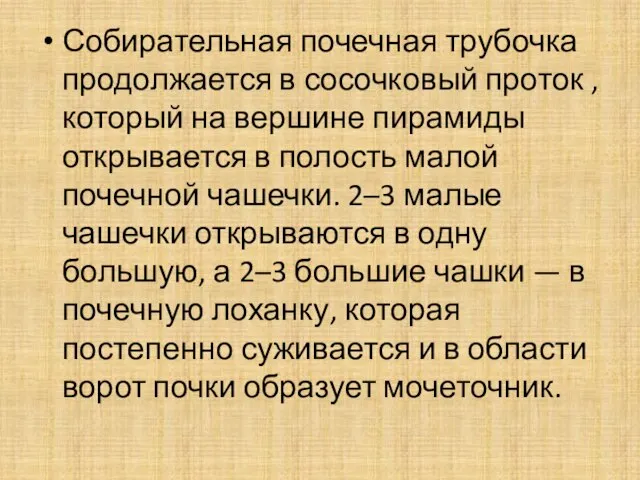 • Собирательная почечная трубочка продолжается в сосочковый проток , который на вершине пирамиды открывается в полость малой почечной чашечки. 2–3 малые чашечки открываются в одну большую, а 2–3 большие чашки — в почечную лоханку, которая постепенно суживается и в области ворот почки образует мочеточник.